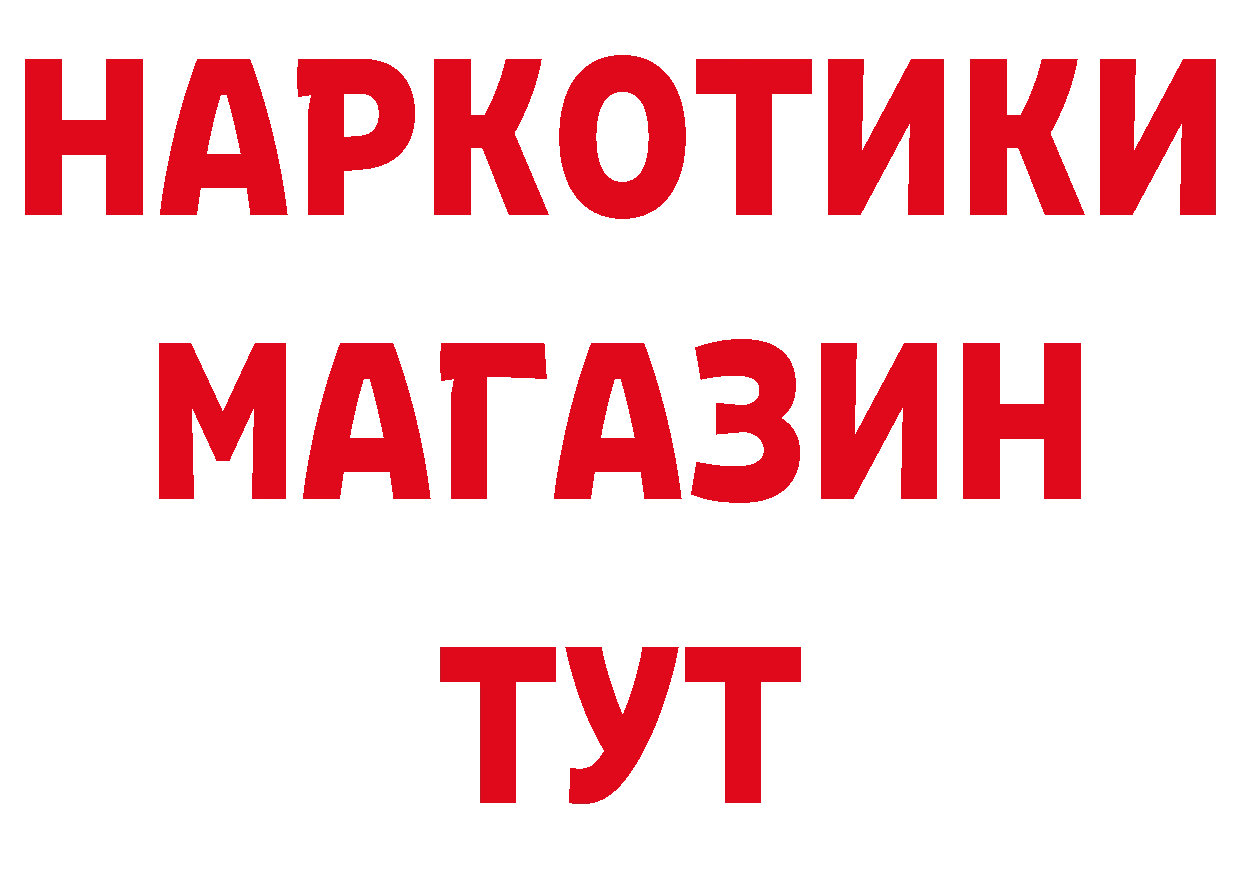 НАРКОТИКИ
МАГАЗИН
ТУТ